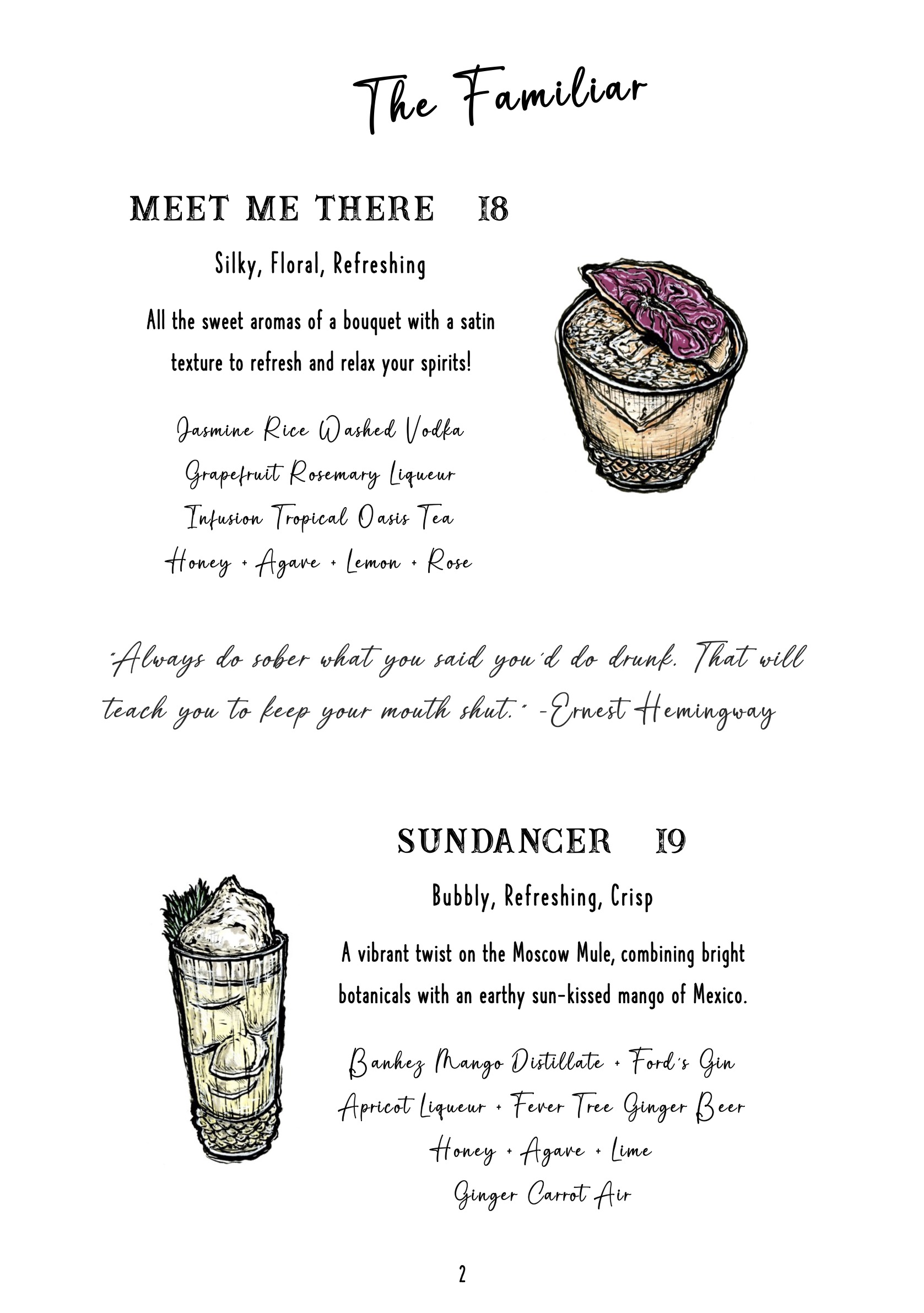 The Familiar

MEET ME THERE 18

Silky, Floral, Refreshing

All the sweet aromas of a bouquet with a satin texture to refresh and relax your spirits!

Jasmine Rice Washed Vodka
Grapefruit Rosemary Liqueur
Infusion Tropical Oasis Tea
Honey + Agave + Lemon + Rose

"Always do sober what you said you'd do drunk. That will teach you to keep your mouth shut." -Ernest Hemingway

SUNDANCER 19

Bubbly, Refreshing, Crisp

A vibrant twist on the Moscow Mule, combining bright botanicals with an earthy sun-kissed mango of Mexico.

Banhez Mango Distillate + Ford's Gin
Apricot Liqueur + Fever Tree Ginger Beer
Honey + Agave + Lime
Ginger Carrot Air

2